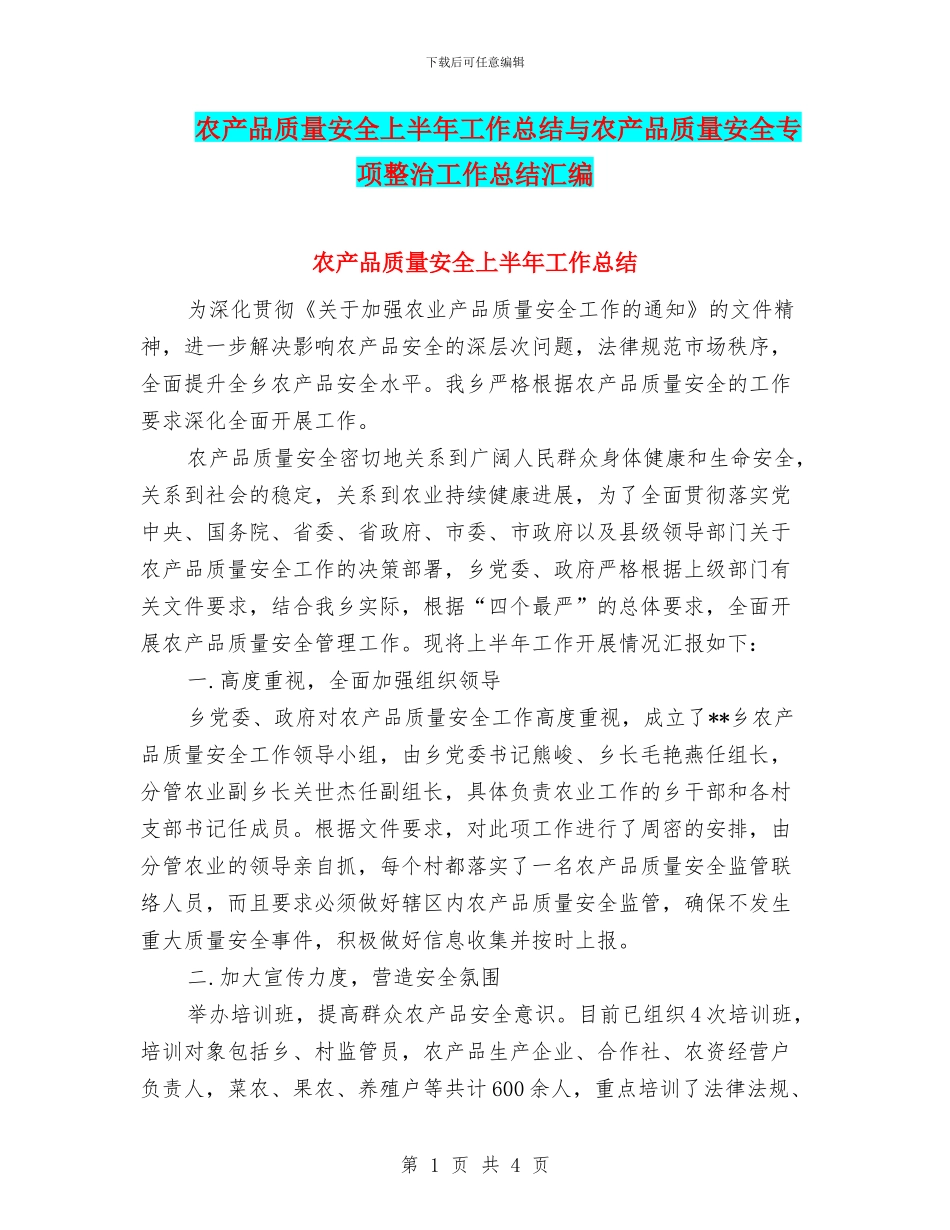 下载后可任意编辑

农产品质量安全上半年工作总结与农产品质量安全专项整治工作总结汇编

农产品质量安全上半年工作总结

为深化贯彻《关于加强农业产品质量安全工作的通知》的文件精神，进一步解决影响农产品安全的深层次问题，法律规范市场秩序，全面提升全乡农产品安全水平。我乡严格根据农产品质量安全的工作要求深化全面开展工作。

农产品质量安全密切地关系到广阔人民群众身体健康和生命安全，关系到社会的稳定，关系到农业持续健康进展，为了全面贯彻落实党中央、国务院、省委、省政府、市委、市政府以及县级领导部门关于农产品质量安全工作的决策部署，乡党委、政府严格根据上级部门有关文件要求，结合我乡实际，根据“四个最严”的总体要求，全面开展农产品质量安全管理工作。现将上半年工作开展情况汇报如下：

一.高度重视，全面加强组织领导

乡党委、政府对农产品质量安全工作高度重视，成立了**乡农产品质量安全工作领导小组，由乡党委书记熊峻、乡长毛艳燕任组长，分管农业副乡长关世杰任副组长，具体负责农业工作的乡干部和各村支部书记任成员。根据文件要求，对此项工作进行了周密的安排，由分管农业的领导亲自抓，每个村都落实了一名农产品质量安全监管联络人员，而且要求必须做好辖区内农产品质量安全监管，确保不发生重大质量安全事件，积极做好信息收集并按时上报。

二.加大宣传力度，营造安全氛围

举办培训班，提高群众农产品安全意识。目前已组织4次培训班，培训对象包括乡、村监管员，农产品生产企业、合作社、农资经营户负责人，菜农、果农、养殖户等共计600余人，重点培训了法律法规、

第 1 页 共 4 页